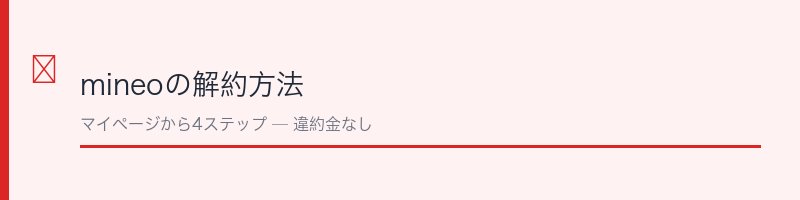 mineoの解約方法

マイページから4ステップ — 違約金なし